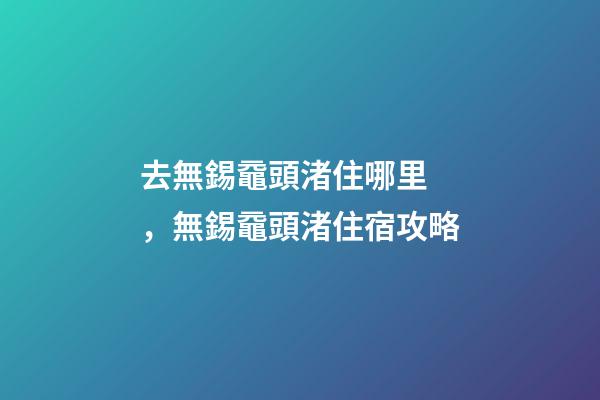 去無錫黿頭渚住哪里，無錫黿頭渚住宿攻略